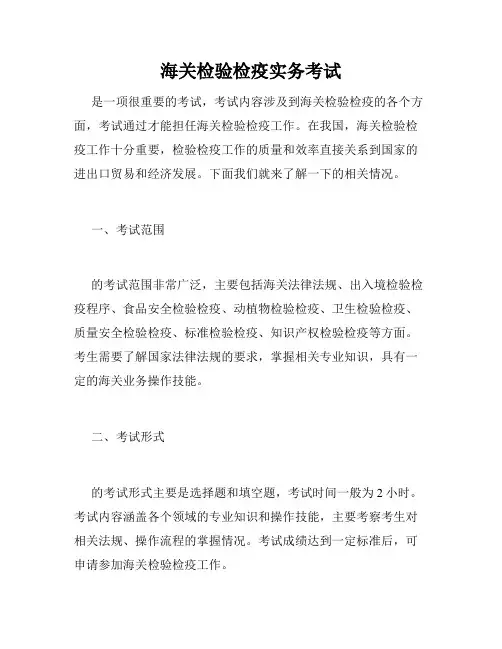 海关检验检疫实务考试

是一项很重要的考试，考试内容涉及到海关检验检疫的各个方面，考试通过才能担任海关检验检疫工作。在我国，海关检验检疫工作十分重要，检验检疫工作的质量和效率直接关系到国家的进出口贸易和经济发展。下面我们就来了解一下的相关情况。

一、考试范围

的考试范围非常广泛，主要包括海关法律法规、出入境检验检疫程序、食品安全检验检疫、动植物检验检疫、卫生检验检疫、质量安全检验检疫、标准检验检疫、知识产权检验检疫等方面。考生需要了解国家法律法规的要求，掌握相关专业知识，具有一定的海关业务操作技能。

二、考试形式

的考试形式主要是选择题和填空题，考试时间一般为 2 小时。考试内容涵盖各个领域的专业知识和操作技能，主要考察考生对相关法规、操作流程的掌握情况。考试成绩达到一定标准后，可申请参加海关检验检疫工作。